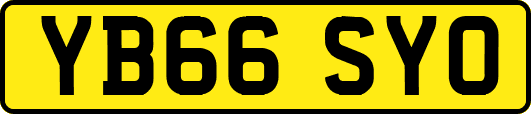 YB66 SYO